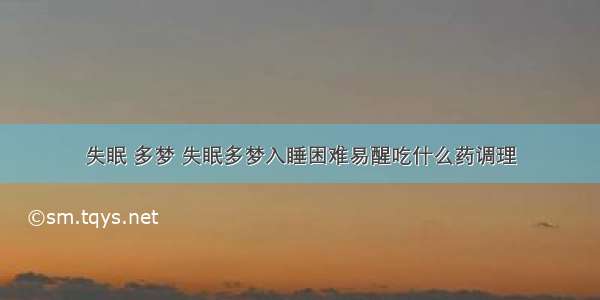 失眠 多梦 失眠多梦入睡困难易醒吃什么药调理

©sm.tqys.net